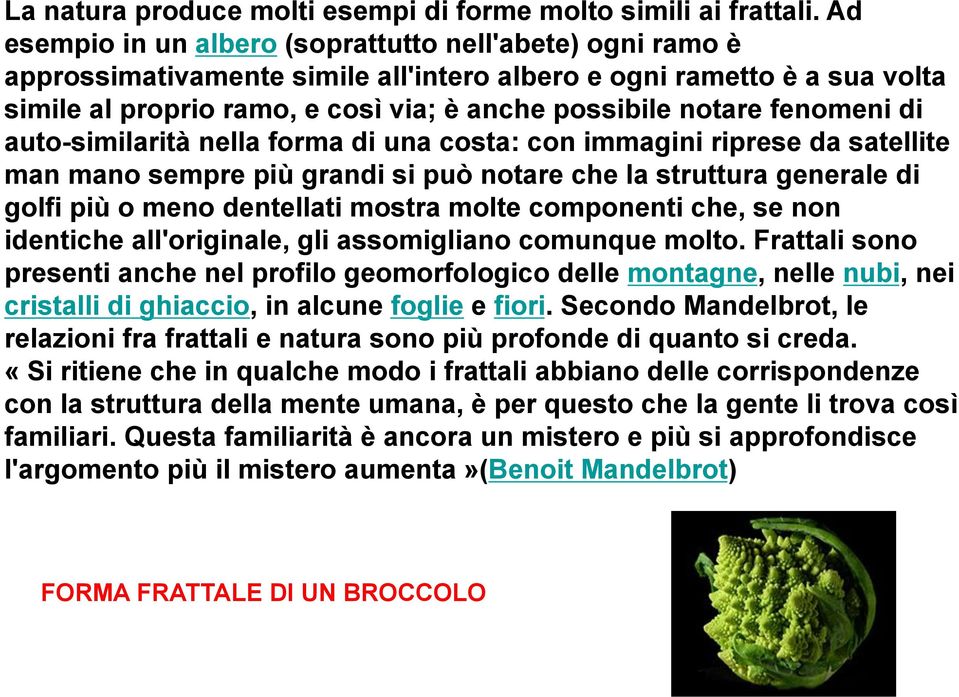 La natura produce molti esempi di forme molto simili ai frattali. Ad esempio in un albero (soprattutto nell'abete) ogni ramo è approssimativamente simile all'intero albero e ogni rametto è a sua volta simile al proprio ramo, e così via; è anche possibile notare fenomeni di auto-similarità nella forma di una costa: con immagini riprese da satellite man mano sempre più grandi si può notare che la struttura generale di golfi più o meno dentellati mostra molte componenti che, se non identiche all'originale, gli assomigliano comunque molto. Frattali sono presenti anche nel profilo geomorfologico delle montagne, nelle nubi, nei cristalli di ghiaccio, in alcune foglie e fiori. Secondo Mandelbrot, le relazioni fra frattali e natura sono più profonde di quanto si creda.
« Si ritiene che in qualche modo i frattali abbiano delle corrispondenze con la struttura della mente umana, è per questo che la gente li trova così familiari. Questa familiarità è ancora un mistero e più si approfondisce l'argomento più il mistero aumenta »(Benoit Mandelbrot)

FORMA FRATTALE DI UN BROCCOLO